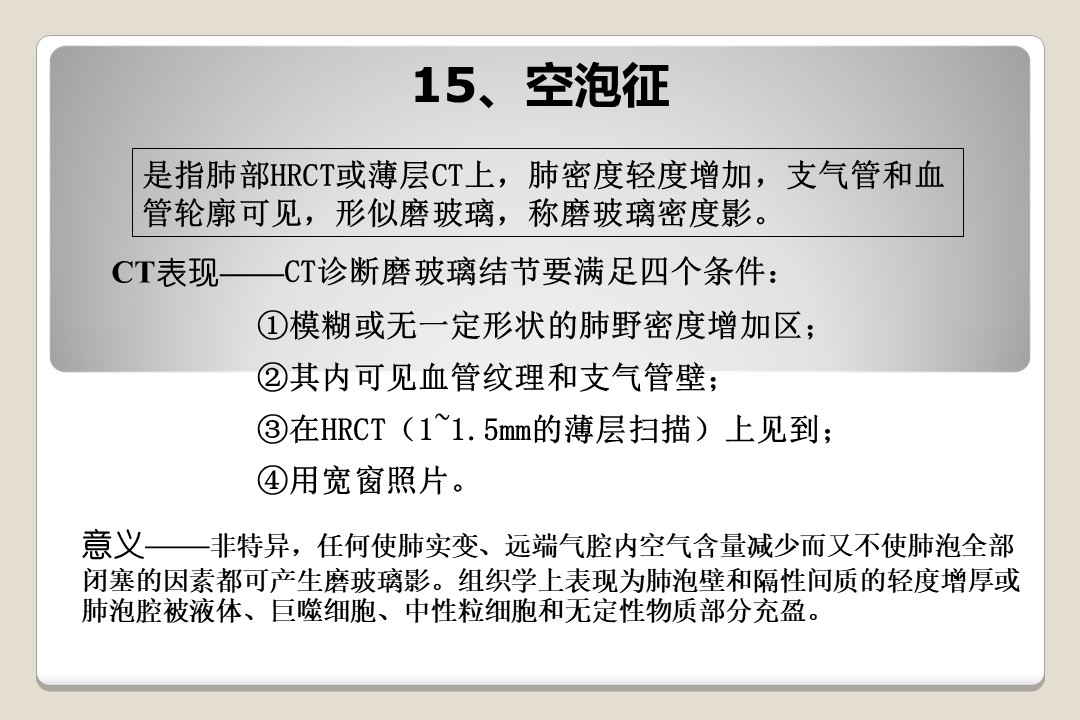 15、空泡征

是指肺部HRCT或薄层CT上，肺密度轻度增加，支气管和血管轮廓可见，形似磨玻璃，称磨玻璃密度影。

CT表现——CT诊断磨玻璃结节要满足四个条件：

①模糊或无一定形状的肺野密度增加区；

②其内可见血管纹理和支气管壁；

③在HRCT（1~1.5mm的薄层扫描）上见到；

④用宽窗照片。

意义——非特异，任何使肺实变、远端气腔内空气含量减少而又不使肺泡全部闭塞的因素都可产生磨玻璃影。组织学上表现为肺泡壁和隔性间质的轻度增厚或肺泡腔被液体、巨噬细胞、中性粒细胞和无定性物质部分充盈。